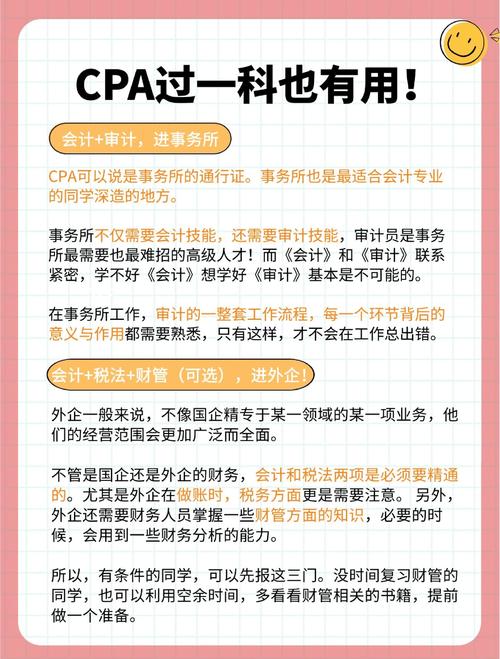 CPA过一科也有用！

会计+审计，进事务所

CPA可以说是事务所的通行证。事务所也是最适合会计专业的同学深造的地方。

事务所不仅需要会计技能，还需要审计技能，审计员是事务所最需要也最难招的高级人才！而《会计》和《审计》联系紧密，学不好《会计》想学好《审计》基本是不可能的。

在事务所工作，审计的一整套工作流程，每一个环节背后的意义与作用都需要熟悉，只有这样，才不会在工作总出错。

会计+税法+财管（可选），进外企！

外企一般来说，不像国企精专于某一领域的某一项业务，他们的经营范围会更加广泛而全面。

不管是国企还是外企的财务，会计和税法两项是必须要精通的。尤其是外企在做账时，税务方面更是需要注意。另外，外企还需要财务人员掌握一些财管方面的知识，必要的时候，会用到一些财务分析的能力。

所以，有条件的同学，可以先报这三门。没时间复习财管的同学，也可以利用空余时间，多看看财管相关的书籍，提前做一个准备。